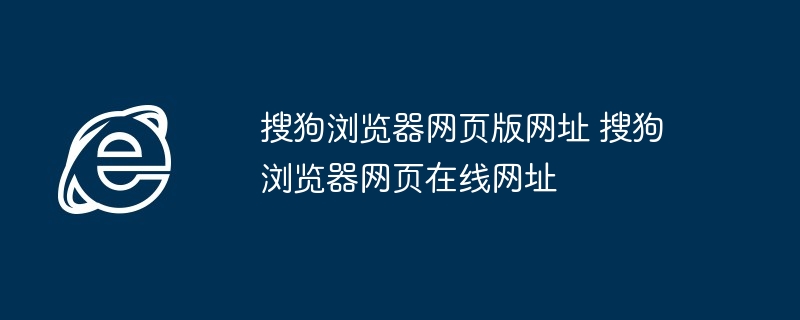 搜狗浏览器网页版网址 搜狗浏览器网页在线网址